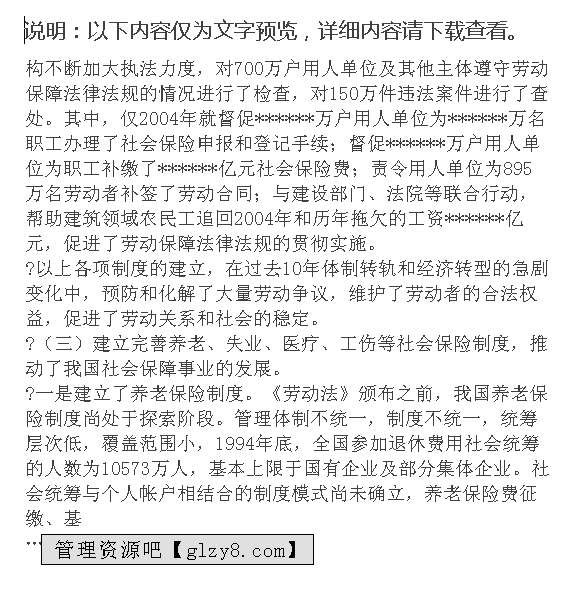 说明：以下内容仅为文字预览，详细内容请下载查看。

构不断加大执法力度，对700万户用人单位及其他主体遵守劳动保障法律法规的情况进行了检查，对150万件违法案件进行了查处。其中，仅2004年就督促*******万户用人单位为*******万名职工办理了社会保险申报和登记手续；督促*******万户用人单位为职工补缴了*******亿元社会保险费；责令用人单位为895万名劳动者补签了劳动合同；与建设部门、法院等联合行动，帮助建筑领域农民工追回2004年和历年拖欠的工资*******亿元，促进了劳动保障法律法规的贯彻实施。

?以上各项制度的建立，在过去10年体制转轨和经济转型的急剧变化中，预防和化解了大量劳动争议，维护了劳动者的合法权益，促进了劳动关系和社会的稳定。

?（三）建立完善养老、失业、医疗、工伤等社会保险制度，推动了我国社会保障事业的发展。

?一是建立了养老保险制度。《劳动法》颁布之前，我国养老保险制度尚处于探索阶段。管理体制不统一，制度不统一，统筹层次低，覆盖范围小，1994年底，全国参加退休费用社会统筹的人数为10573万人，基本上限于国有企业及部分集体企业。社会统筹与个人帐户相结合的制度模式尚未确立，养老保险费征缴、基

…

管理资源吧【glzy8.com】